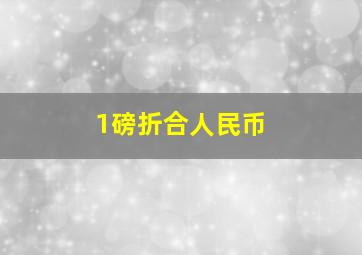 1磅折合人民币